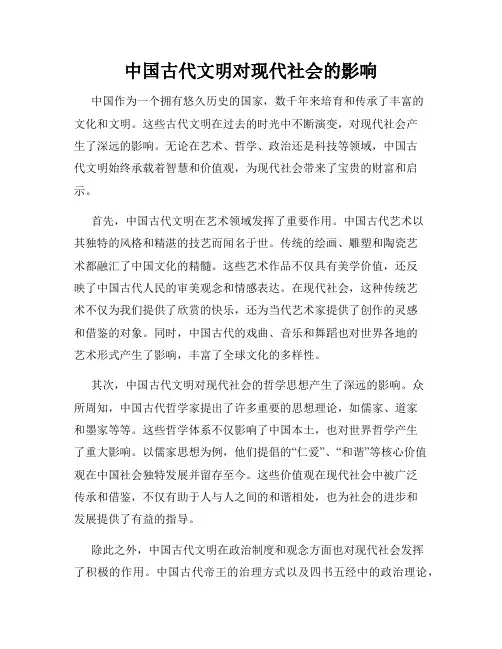 中国古代文明对现代社会的影响

中国作为一个拥有悠久历史的国家，数千年来培育和传承了丰富的文化和文明。这些古代文明在过去的时光中不断演变，对现代社会产生了深远的影响。无论在艺术、哲学、政治还是科技等领域，中国古代文明始终承载着智慧和价值观，为现代社会带来了宝贵的财富和启示。

首先，中国古代文明在艺术领域发挥了重要作用。中国古代艺术以其独特的风格和精湛的技艺而闻名于世。传统的绘画、雕塑和陶瓷艺术都融汇了中国文化的精髓。这些艺术作品不仅具有美学价值，还反映了中国古代人民的审美观念和情感表达。在现代社会，这种传统艺术不仅为我们提供了欣赏的快乐，还为当代艺术家提供了创作的灵感和借鉴的对象。同时，中国古代的戏曲、音乐和舞蹈也对世界各地的艺术形式产生了影响，丰富了全球文化的多样性。

其次，中国古代文明对现代社会的哲学思想产生了深远的影响。众所周知，中国古代哲学家提出了许多重要的思想理论，如儒家、道家和墨家等等。这些哲学体系不仅影响了中国本土，也对世界哲学产生了重大影响。以儒家思想为例，他们提倡的“仁爱”、“和谐”等核心价值观在中国社会独特发展并留存至今。这些价值观在现代社会中被广泛传承和借鉴，不仅有助于人与人之间的和谐相处，也为社会的进步和发展提供了有益的指导。

除此之外，中国古代文明在政治制度和观念方面也对现代社会发挥了积极的作用。中国古代帝王的治理方式以及四书五经中的政治理论，